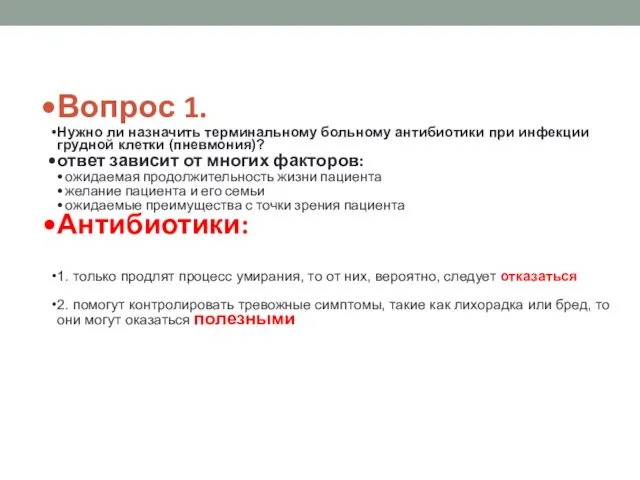 •Вопрос 1.

•Нужно ли назначить терминальному больному антибиотики при инфекции грудной клетки (пневмония)?

•ответ зависит от многих факторов:

• ожидаемая продолжительность жизни пациента
• желание пациента и его семьи
• ожидаемые преимущества с точки зрения пациента

•Антибиотики:

•1. только продлят процесс умирания, то от них, вероятно, следует отказаться

•2. помогут контролировать тревожные симптомы, такие как лихорадка или бред, то они могут оказаться полезными